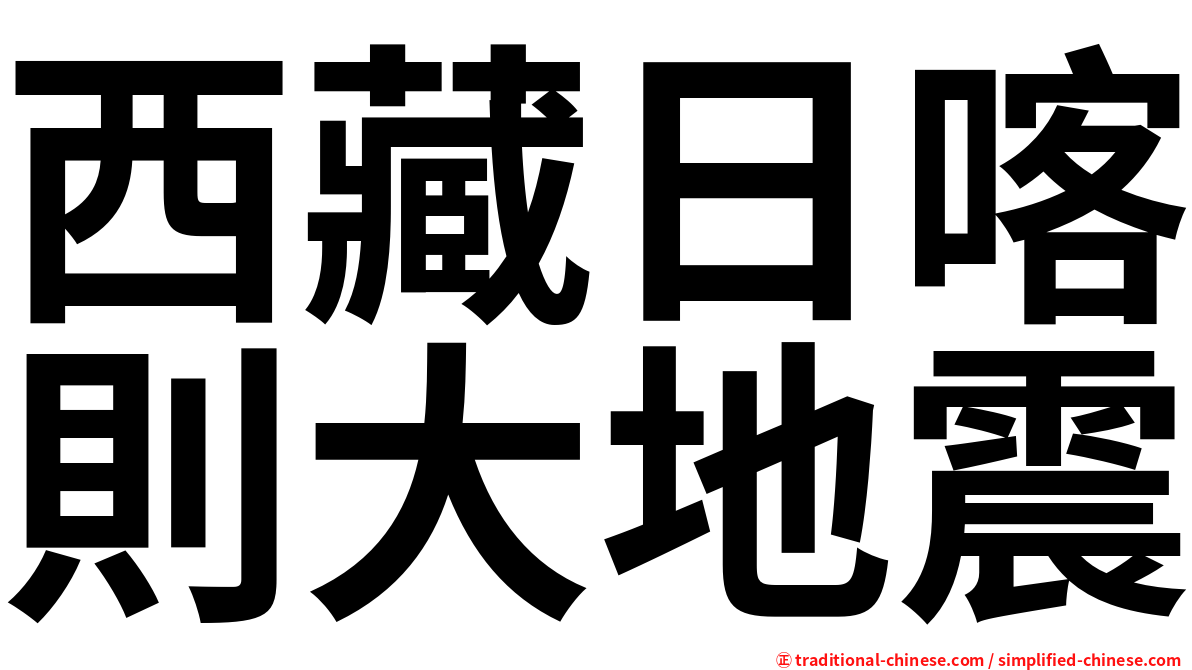 西藏日喀則大地震

㊣ traditional-chinese.com / simplified-chinese.com